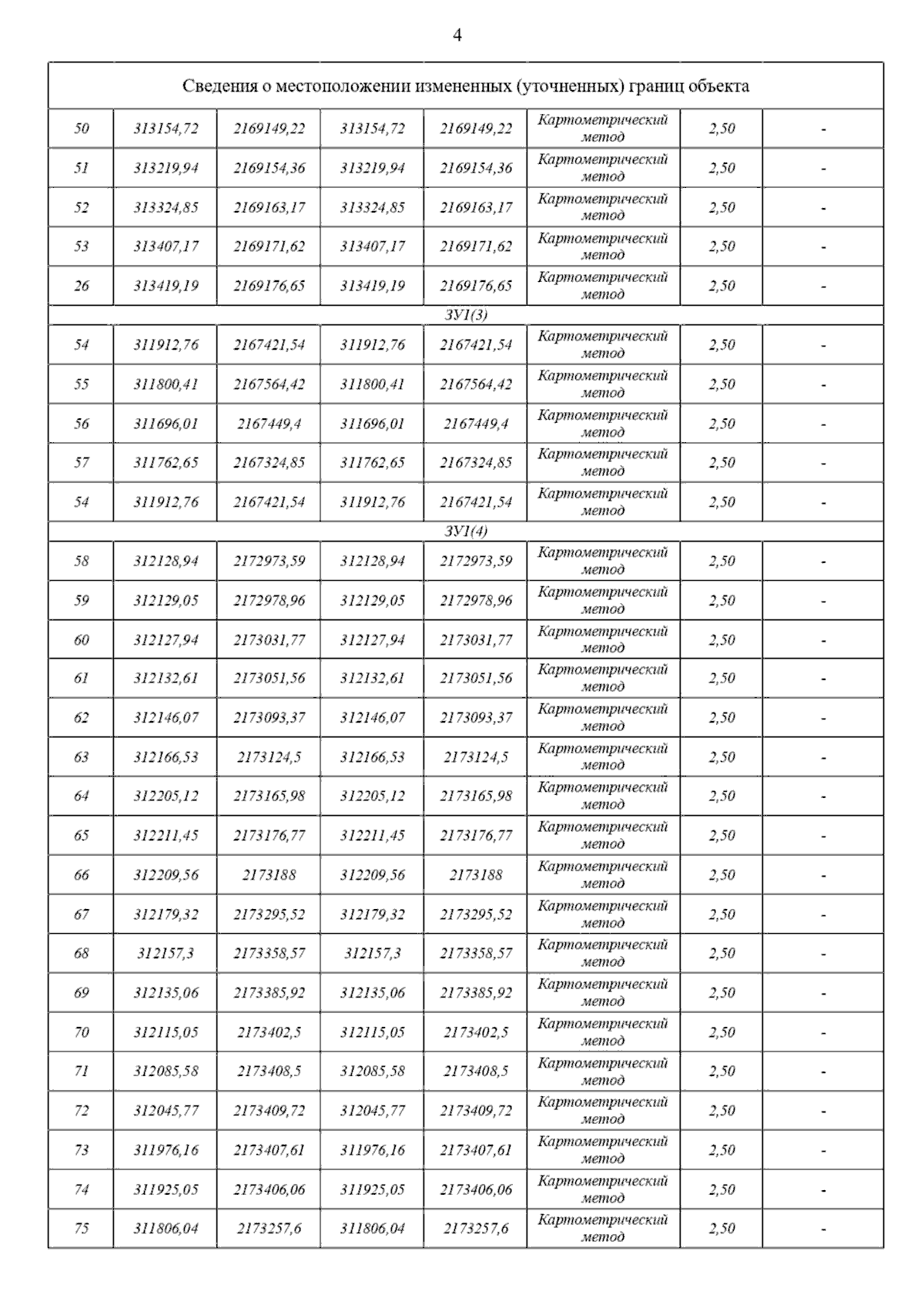 4

| Сведения о местоположении измененных (уточненных) границ объекта | | | | | | | |
|---|---|---|---|---|---|---|---|
| 50 | 313154,72 | 2169149,22 | 313154,72 | 2169149,22 | Картометрический метод | 2,50 | - |
| 51 | 313219,94 | 2169154,36 | 313219,94 | 2169154,36 | Картометрический метод | 2,50 | - |
| 52 | 313324,85 | 2169163,17 | 313324,85 | 2169163,17 | Картометрический метод | 2,50 | - |
| 53 | 313407,17 | 2169171,62 | 313407,17 | 2169171,62 | Картометрический метод | 2,50 | - |
| 26 | 313419,19 | 2169176,65 | 313419,19 | 2169176,65 | Картометрический метод | 2,50 | - |
| ЗУ1(3) | | | | | | | |
| 54 | 311912,76 | 2167421,54 | 311912,76 | 2167421,54 | Картометрический метод | 2,50 | - |
| 55 | 311800,41 | 2167564,42 | 311800,41 | 2167564,42 | Картометрический метод | 2,50 | - |
| 56 | 311696,01 | 2167449,4 | 311696,01 | 2167449,4 | Картометрический метод | 2,50 | - |
| 57 | 311762,65 | 2167324,85 | 311762,65 | 2167324,85 | Картометрический метод | 2,50 | - |
| 54 | 311912,76 | 2167421,54 | 311912,76 | 2167421,54 | Картометрический метод | 2,50 | - |
| ЗУ1(4) | | | | | | | |
| 58 | 312128,94 | 2172973,59 | 312128,94 | 2172973,59 | Картометрический метод | 2,50 | - |
| 59 | 312129,05 | 2172978,96 | 312129,05 | 2172978,96 | Картометрический метод | 2,50 | - |
| 60 | 312127,94 | 2173031,77 | 312127,94 | 2173031,77 | Картометрический метод | 2,50 | - |
| 61 | 312132,61 | 2173051,56 | 312132,61 | 2173051,56 | Картометрический метод | 2,50 | - |
| 62 | 312146,07 | 2173093,37 | 312146,07 | 2173093,37 | Картометрический метод | 2,50 | - |
| 63 | 312166,53 | 2173124,5 | 312166,53 | 2173124,5 | Картометрический метод | 2,50 | - |
| 64 | 312205,12 | 2173165,98 | 312205,12 | 2173165,98 | Картометрический метод | 2,50 | - |
| 65 | 312211,45 | 2173176,77 | 312211,45 | 2173176,77 | Картометрический метод | 2,50 | - |
| 66 | 312209,56 | 2173188 | 312209,56 | 2173188 | Картометрический метод | 2,50 | - |
| 67 | 312179,32 | 2173295,52 | 312179,32 | 2173295,52 | Картометрический метод | 2,50 | - |
| 68 | 312157,3 | 2173358,57 | 312157,3 | 2173358,57 | Картометрический метод | 2,50 | - |
| 69 | 312135,06 | 2173385,92 | 312135,06 | 2173385,92 | Картометрический метод | 2,50 | - |
| 70 | 312115,05 | 2173402,5 | 312115,05 | 2173402,5 | Картометрический метод | 2,50 | - |
| 71 | 312085,58 | 2173408,5 | 312085,58 | 2173408,5 | Картометрический метод | 2,50 | - |
| 72 | 312045,77 | 2173409,72 | 312045,77 | 2173409,72 | Картометрический метод | 2,50 | - |
| 73 | 311976,16 | 2173407,61 | 311976,16 | 2173407,61 | Картометрический метод | 2,50 | - |
| 74 | 311925,05 | 2173406,06 | 311925,05 | 2173406,06 | Картометрический метод | 2,50 | - |
| 75 | 311806,04 | 2173257,6 | 311806,04 | 2173257,6 | Картометрический метод | 2,50 | - |